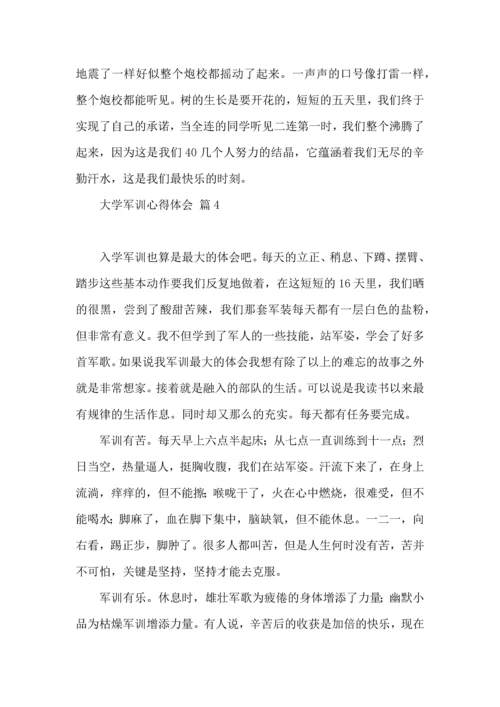 地震了一样好似整个炮校都摇动了起来。一声声的口号像打雷一样，整个炮校都能听见。树的生长是要开花的，短短的五天里，我们终于实现了自己的承诺，当全连的同学听见二连第一时，我们整个沸腾了起来，因为这是我们40几个人努力的结晶，它蕴涵着我们无尽的辛勤汗水，这是我们最快乐的时刻。

大学军训心得体会 篇4

入学军训也算是最大的体会吧。每天的立正、稍息、下蹲、摆臂、踏步这些基本动作要我们反复地做着，在这短短的16天里，我们晒的很黑，尝到了酸甜苦辣，我们那套军装每天都有一层白色的盐粉，但非常有意义。我不但学到了军人的一些技能，站军姿，学会了好多首军歌。如果说我军训最大的体会我想有除了以上的难忘的故事之外就是非常想家。接着就是融入的部队的生活。可以说是我读书以来最有规律的生活作息。同时却又那么的充实。每天都有任务要完成。

军训有苦。每天早上六点半起床；从七点一直训练到十一点；烈日当空，热量逼人，挺胸收腹，我们在站军姿。汗流下来了，在身上流淌，痒痒的，但不能擦；喉咙干了，火在心中燃烧，很难受，但不能喝水；脚麻了，血在脚下集中，脑缺氧，但不能休息。一二一，向右看，踢正步，脚肿了。很多人都叫苦，但是人生何时没有苦，苦并不可怕，关键是坚持，坚持才能去克服。

军训有乐。休息时，雄壮军歌为疲倦的身体增添了力量；幽默小品为枯燥军训增添力量。有人说，辛苦后的收获是加倍的快乐，现在